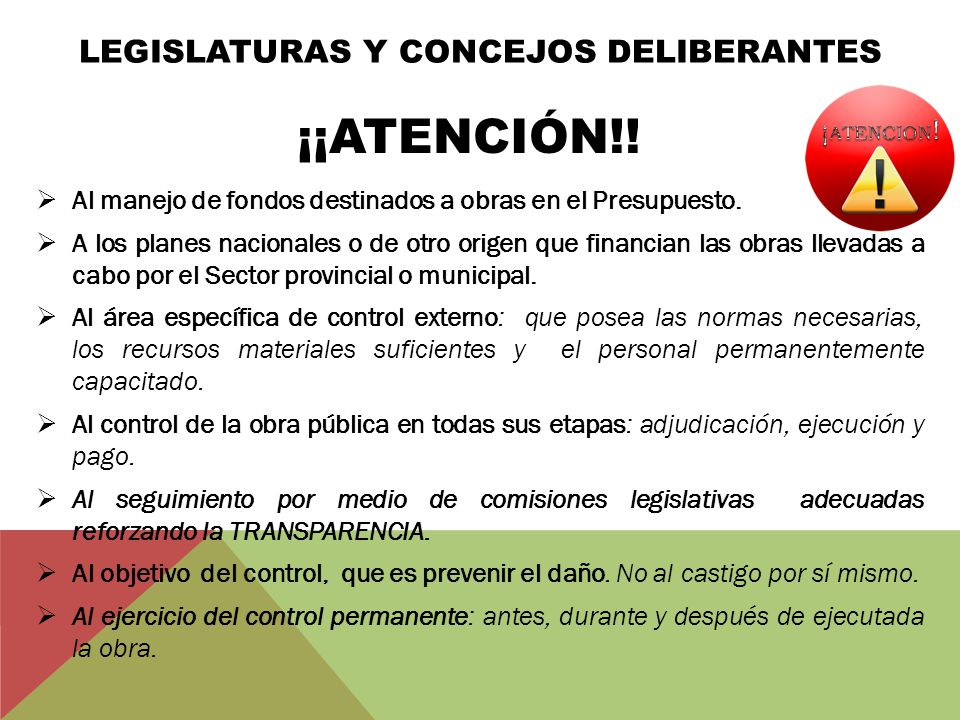 LEGISLATURAS Y CONCEJOS DELIBERANTES

¡¡ATENCIÓN!!

¡ATENCION!

➢ Al manejo de fondos destinados a obras en el Presupuesto.

➢ A los planes nacionales o de otro origen que financian las obras llevadas a cabo por el Sector provincial o municipal.

➢ Al área específica de control externo: que posea las normas necesarias, los recursos materiales suficientes y el personal permanentemente capacitado.

➢ Al control de la obra pública en todas sus etapas: adjudicación, ejecución y pago.

➢ Al seguimiento por medio de comisiones legislativas adecuadas reforzando la TRANSPARENCIA.

➢ Al objetivo del control, que es prevenir el daño. No al castigo por sí mismo.

➢ Al ejercicio del control permanente: antes, durante y después de ejecutada la obra.